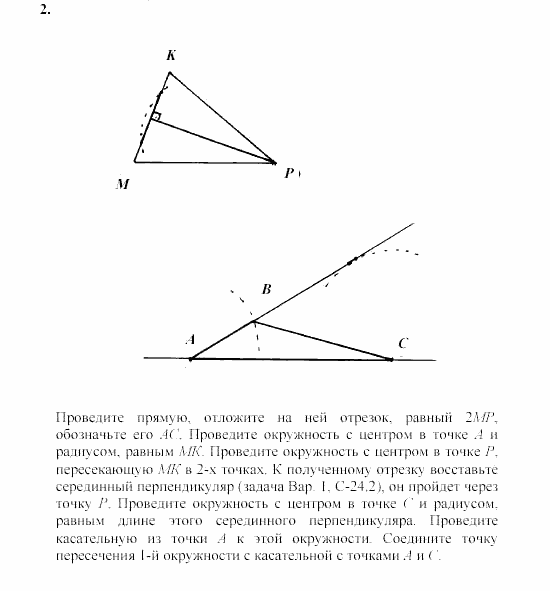 2.

K

M

P

B

A

C

Проведите прямую, отложите на ней отрезок, равный $2MP$, обозначьте его $AC$. Проведите окружность с центром в точке $A$ и радиусом, равным $MK$. Проведите окружность с центром в точке $P$, пересекающую $MK$ в 2-х точках. К полученному отрезку восставьте серединный перпендикуляр (задача Вар. 1, С-24,2), он пройдет через точку $P$. Проведите окружность с центром в точке $C$ и радиусом, равным длине этого серединного перпендикуляра. Проведите касательную из точки $A$ к этой окружности. Соедините точку пересечения 1-й окружности с касательной с точками $A$ и $C$.